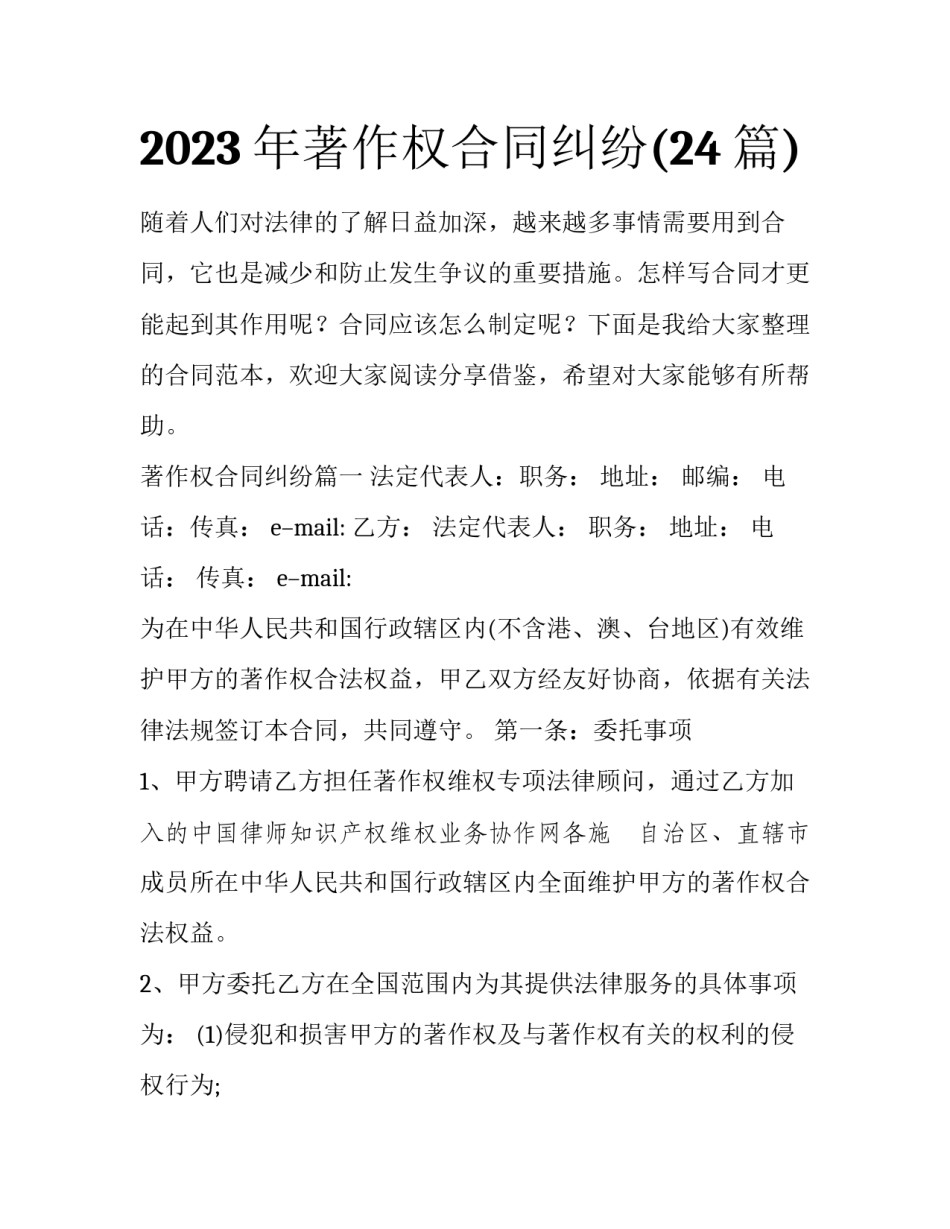 2023年著作权合同纠纷(24篇)

随着人们对法律的了解日益加深，越来越多事情需要用到合同，它也是减少和防止发生争议的重要措施。怎样写合同才更能起到其作用呢？合同应该怎么制定呢？下面是我给大家整理的合同范本，欢迎大家阅读分享借鉴，希望对大家能够有所帮助。

著作权合同纠纷篇一 法定代表人：职务： 地址： 邮编： 电话：传真： e–mail: 乙方： 法定代表人： 职务： 地址： 电话： 传真： e–mail:

为在中华人民共和国行政辖区内(不含港、澳、台地区)有效维护甲方的著作权合法权益，甲乙双方经友好协商，依据有关法律法规签订本合同，共同遵守。 第一条：委托事项

1、甲方聘请乙方担任著作权维权专项法律顾问，通过乙方加入的中国律师知识产权维权业务协作网各施 自治区、直辖市成员所在中华人民共和国行政辖区内全面维护甲方的著作权合法权益。

2、甲方委托乙方在全国范围内为其提供法律服务的具体事项为： (1)侵犯和损害甲方的著作权及与著作权有关的权利的侵权行为;